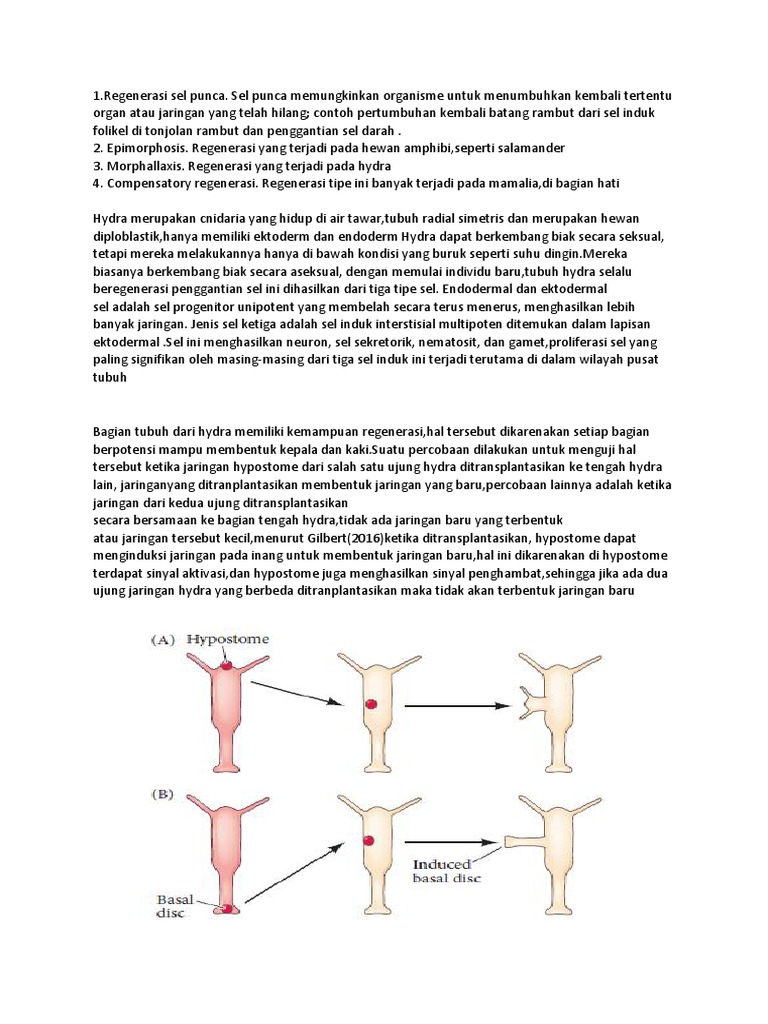 1.Regenerasi sel punca. Sel punca memungkinkan organisme untuk menumbuhkan kembali tertentu organ atau jaringan yang telah hilang; contoh pertumbuhan kembali batang rambut dari sel induk folikel di tonjolan rambut dan penggantian sel darah .
2. Epimorphosis. Regenerasi yang terjadi pada hewan amphibi,seperti salamander
3. Morphallaxis. Regenerasi yang terjadi pada hydra
4. Compensatory regenerasi. Regenerasi tipe ini banyak terjadi pada mamalia,di bagian hati

Hydra merupakan cnidaria yang hidup di air tawar,tubuh radial simetris dan merupakan hewan diploblastik,hanya memiliki ektoderm dan endoderm Hydra dapat berkembang biak secara seksual, tetapi mereka melakukannya hanya di bawah kondisi yang buruk seperti suhu dingin.Mereka biasanya berkembang biak secara aseksual, dengan memulai individu baru,tubuh hydra selalu beregenerasi penggantian sel ini dihasilkan dari tiga tipe sel. Endodermal dan ektodermal sel adalah sel progenitor unipotent yang membelah secara terus menerus, menghasilkan lebih banyak jaringan. Jenis sel ketiga adalah sel induk interstisial multipoten ditemukan dalam lapisan ektodermal .Sel ini menghasilkan neuron, sel sekretorik, nematosit, dan gamet,proliferasi sel yang paling signifikan oleh masing-masing dari tiga sel induk ini terjadi terutama di dalam wilayah pusat tubuh

Bagian tubuh dari hydra memiliki kemampuan regenerasi,hal tersebut dikarenakan setiap bagian berpotensi mampu membentuk kepala dan kaki.Suatu percobaan dilakukan untuk menguji hal tersebut ketika jaringan hypostome dari salah satu ujung hydra ditransplantasikan ke tengah hydra lain, jaringanyang ditranplantasikan membentuk jaringan yang baru,percobaan lainnya adalah ketika jaringan dari kedua ujung ditransplantasikan
secara bersamaan ke bagian tengah hydra,tidak ada jaringan baru yang terbentuk
atau jaringan tersebut kecil,menurut Gilbert(2016)ketika ditransplantasikan, hypostome dapat menginduksi jaringan pada inang untuk membentuk jaringan baru,hal ini dikarenakan di hypostome terdapat sinyal aktivasi,dan hypostome juga menghasilkan sinyal penghambat,sehingga jika ada dua ujung jaringan hydra yang berbeda ditranplantasikan maka tidak akan terbentuk jaringan baru

(A) Hypostome

(B)

Basal disc

Induced basal disc